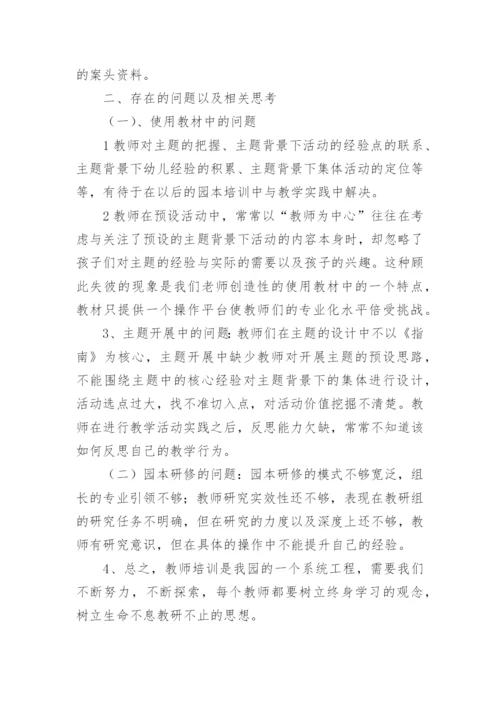 的案头资料。

二、存在的问题以及相关思考

（一）、使用教材中的问题

1 教师对主题的把握、主题背景下活动的经验点的联系、主题背景下幼儿经验的积累、主题背景下集体活动的定位等等，有待于在以后的园本培训中与教学实践中解决。

2 教师在预设活动中，常常以“教师为中心”往往在考虑与关注了预设的主题背景下活动的内容本身时，却忽略了孩子们对主题的经验与实际的需要以及孩子的兴趣。这种顾此失彼的现象是我们老师创造性的使用教材中的一个特点，教材只提供一个操作平台使教师们的专业化水平倍受挑战。

3、主题开展中的问题：教师们在主题的设计中不以《指南》为核心，主题开展中缺少教师对开展主题的预设思路，不能围绕主题中的核心经验对主题背景下的集体进行设计，活动选点过大，找不准切入点，对活动价值挖掘不清楚。教师在进行教学活动实践之后，反思能力欠缺，常常不知道该如何反思自己的教学行为。

（二）园本研修的问题：园本研修的模式不够宽泛，组长的专业引领不够；教师研究实效性还不够，表现在教研组的研究任务不明确，但在研究的力度以及深度上还不够，教师有研究意识，但在具体的操作中不能提升自己的经验。

4、总之，教师培训是我园的一个系统工程，需要我们不断努力，不断探索，每个教师都要树立终身学习的观念，树立生命不息教研不止的思想。